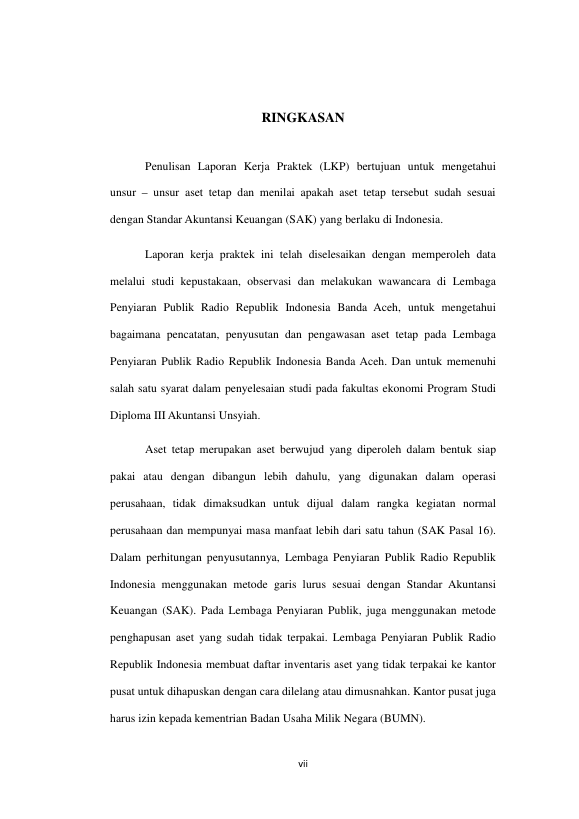 RINGKASAN

Penulisan Laporan Kerja Praktek (LKP) bertujuan untuk mengetahui unsur – unsur aset tetap dan menilai apakah aset tetap tersebut sudah sesuai dengan Standar Akuntansi Keuangan (SAK) yang berlaku di Indonesia.

Laporan kerja praktek ini telah diselesaikan dengan memperoleh data melalui studi kepustakaan, observasi dan melakukan wawancara di Lembaga Penyiaran Publik Radio Republik Indonesia Banda Aceh, untuk mengetahui bagaimana pencatatan, penyusutan dan pengawasan aset tetap pada Lembaga Penyiaran Publik Radio Republik Indonesia Banda Aceh. Dan untuk memenuhi salah satu syarat dalam penyelesaian studi pada fakultas ekonomi Program Studi Diploma III Akuntansi Unsyiah.

Aset tetap merupakan aset berwujud yang diperoleh dalam bentuk siap pakai atau dengan dibangun lebih dahulu, yang digunakan dalam operasi perusahaan, tidak dimaksudkan untuk dijual dalam rangka kegiatan normal perusahaan dan mempunyai masa manfaat lebih dari satu tahun (SAK Pasal 16). Dalam perhitungan penyusutannya, Lembaga Penyiaran Publik Radio Republik Indonesia menggunakan metode garis lurus sesuai dengan Standar Akuntansi Keuangan (SAK). Pada Lembaga Penyiaran Publik, juga menggunakan metode penghapusan aset yang sudah tidak terpakai. Lembaga Penyiaran Publik Radio Republik Indonesia membuat daftar inventaris aset yang tidak terpakai ke kantor pusat untuk dihapuskan dengan cara dilelang atau dimusnahkan. Kantor pusat juga harus izin kepada kementrian Badan Usaha Milik Negara (BUMN).

vii